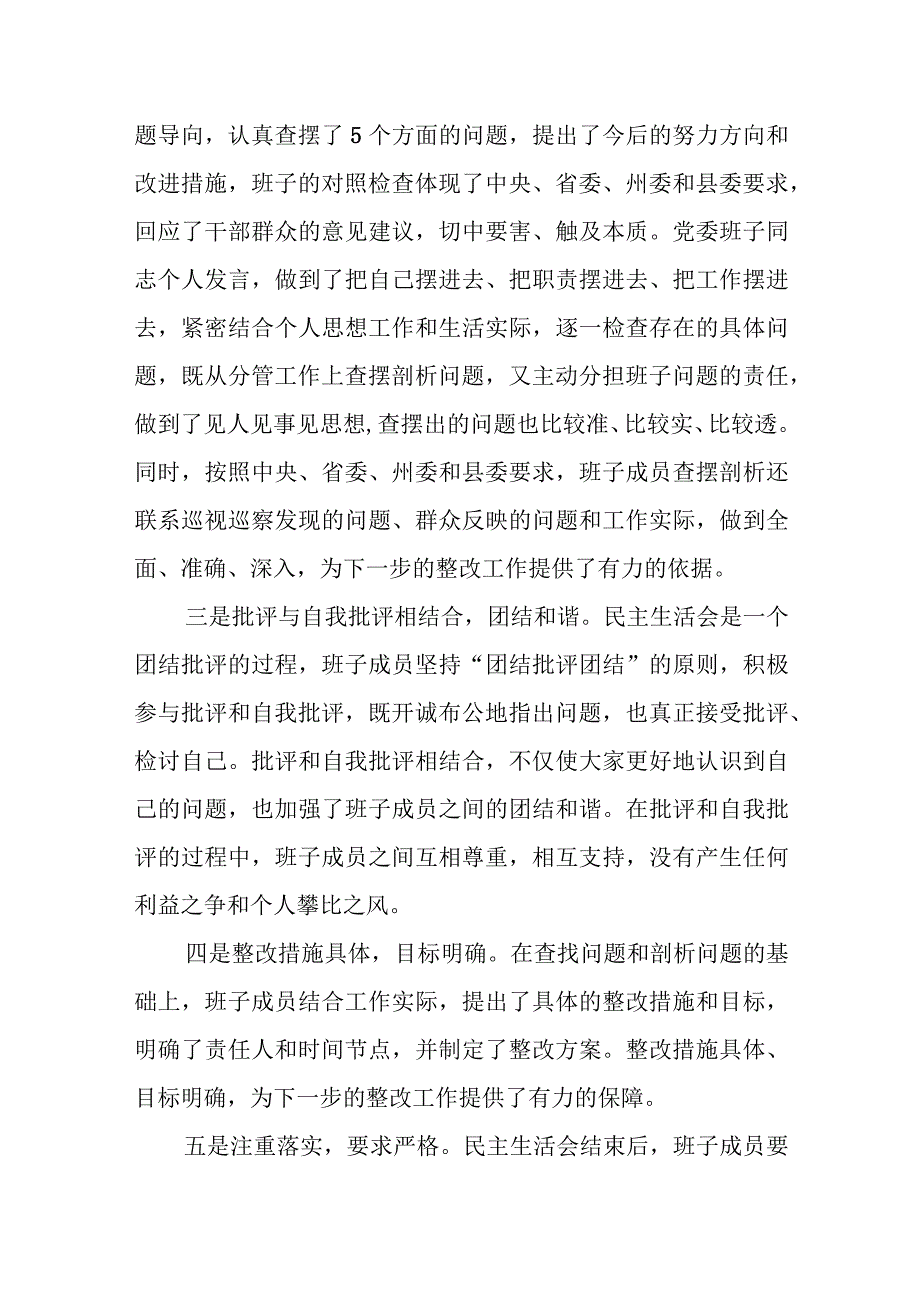 题导向，认真查摆了5个方面的问题，提出了今后的努力方向和改进措施，班子的对照检查体现了中央、省委、州委和县委要求，回应了干部群众的意见建议，切中要害、触及本质。党委班子同志个人发言，做到了把自己摆进去、把职责摆进去、把工作摆进去，紧密结合个人思想工作和生活实际，逐一检查存在的具体问题，既从分管工作上查摆剖析问题，又主动分担班子问题的责任，做到了见人见事见思想,查摆出的问题也比较准、比较实、比较透。同时，按照中央、省委、州委和县委要求，班子成员查摆剖析还联系巡视巡察发现的问题、群众反映的问题和工作实际，做到全面、准确、深入，为下一步的整改工作提供了有力的依据。

三是批评与自我批评相结合，团结和谐。民主生活会是一个团结批评的过程，班子成员坚持“团结批评团结”的原则，积极参与批评和自我批评，既开诚布公地指出问题，也真正接受批评、检讨自己。批评和自我批评相结合，不仅使大家更好地认识到自己的问题，也加强了班子成员之间的团结和谐。在批评和自我批评的过程中，班子成员之间互相尊重，相互支持，没有产生任何利益之争和个人攀比之风。

四是整改措施具体，目标明确。在查找问题和剖析问题的基础上，班子成员结合工作实际，提出了具体的整改措施和目标，明确了责任人和时间节点，并制定了整改方案。整改措施具体、目标明确，为下一步的整改工作提供了有力的保障。

五是注重落实，要求严格。民主生活会结束后，班子成员要